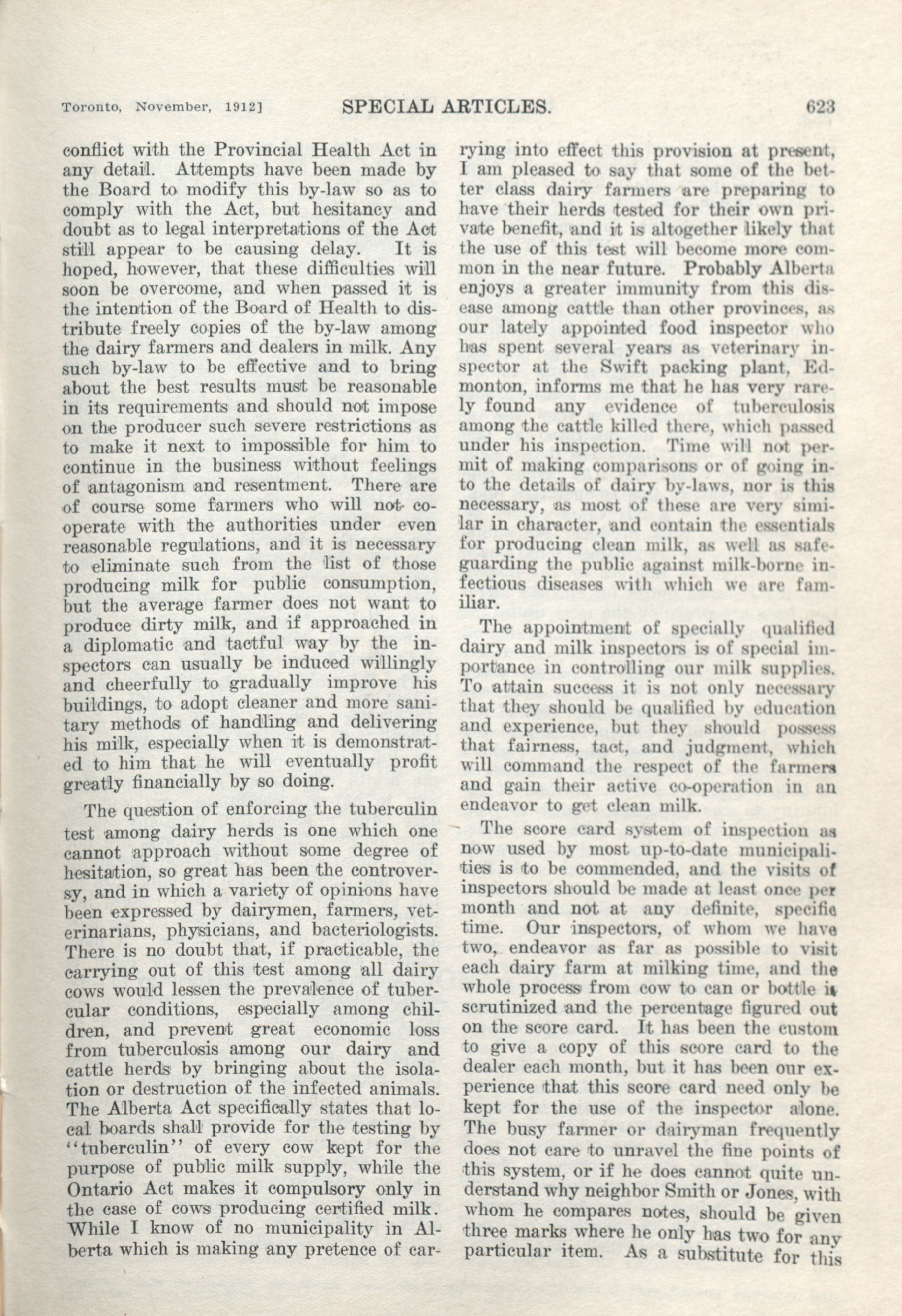 Toronto, November, 1912] SPECIAL ARTICLES. 623

conflict with the Provincial Health Act in any detail. Attempts have been made by the Board to modify this by-law so as to comply with the Act, but hesitancy and doubt as to legal interpretations of the Act still appear to be causing delay. It is hoped, however, that these difficulties will soon be overcome, and when passed it is the intention of the Board of Health to distribute freely copies of the by-law among the dairy farmers and dealers in milk. Any such by-law to be effective and to bring about the best results must be reasonable in its requirements and should not impose on the producer such severe restrictions as to make it next to impossible for him to continue in the business without feelings of antagonism and resentment. There are of course some farmers who will not co-operate with the authorities under even reasonable regulations, and it is necessary to eliminate such from the list of those producing milk for public consumption, but the average farmer does not want to produce dirty milk, and if approached in a diplomatic and tactful way by the inspectors can usually be induced willingly and cheerfully to gradually improve his buildings, to adopt cleaner and more sanitary methods of handling and delivering his milk, especially when it is demonstrated to him that he will eventually profit greatly financially by so doing.

The question of enforcing the tuberculin test among dairy herds is one which one cannot approach without some degree of hesitation, so great has been the controversy, and in which a variety of opinions have been expressed by dairymen, farmers, veterinarians, physicians, and bacteriologists. There is no doubt that, if practicable, the carrying out of this test among all dairy cows would lessen the prevalence of tubercular conditions, especially among children, and prevent great economic loss from tuberculosis among our dairy and cattle herds by bringing about the isolation or destruction of the infected animals. The Alberta Act specifically states that local boards shall provide for the testing by "tuberculin" of every cow kept for the purpose of public milk supply, while the Ontario Act makes it compulsory only in the case of cows producing certified milk. While I know of no municipality in Alberta which is making any pretence of carrying into effect this provision at present, I am pleased to say that some of the better class dairy farmers are preparing to have their herds tested for their own private benefit, and it is altogether likely that the use of this test will become more common in the near future. Probably Alberta enjoys a greater immunity from this disease among cattle than other provinces, as our lately appointed food inspector who has spent several years as veterinary inspector at the Swift packing plant, Edmonton, informs me that he has very rarely found any evidence of tuberculosis among the cattle killed there, which passed under his inspection. Time will not permit of making comparisons or of going into the details of dairy by-laws, nor is this necessary, as most of these are very similar in character, and contain the essentials for producing clean milk, as well as safeguarding the public against milk-borne infectious diseases with which we are familiar.

The appointment of specially qualified dairy and milk inspectors is of special importance in controlling our milk supplies. To attain success it is not only necessary that they should be qualified by education and experience, but they should possess that fairness, tact, and judgment, which will command the respect of the farmers and gain their active co-operation in an endeavor to get clean milk.

The score card system of inspection as now used by most up-to-date municipalities is to be commended, and the visits of inspectors should be made at least once per month and not at any definite, specific time. Our inspectors, of whom we have two, endeavor as far as possible to visit each dairy farm at milking time, and the whole process from cow to can or bottle is scrutinized and the percentage figured out on the score card. It has been the custom to give a copy of this score card to the dealer each month, but it has been our experience that this score card need only be kept for the use of the inspector alone. The busy farmer or dairyman frequently does not care to unravel the fine points of this system, or if he does cannot quite understand why neighbor Smith or Jones, with whom he compares notes, should be given three marks where he only has two for any particular item. As a substitute for this